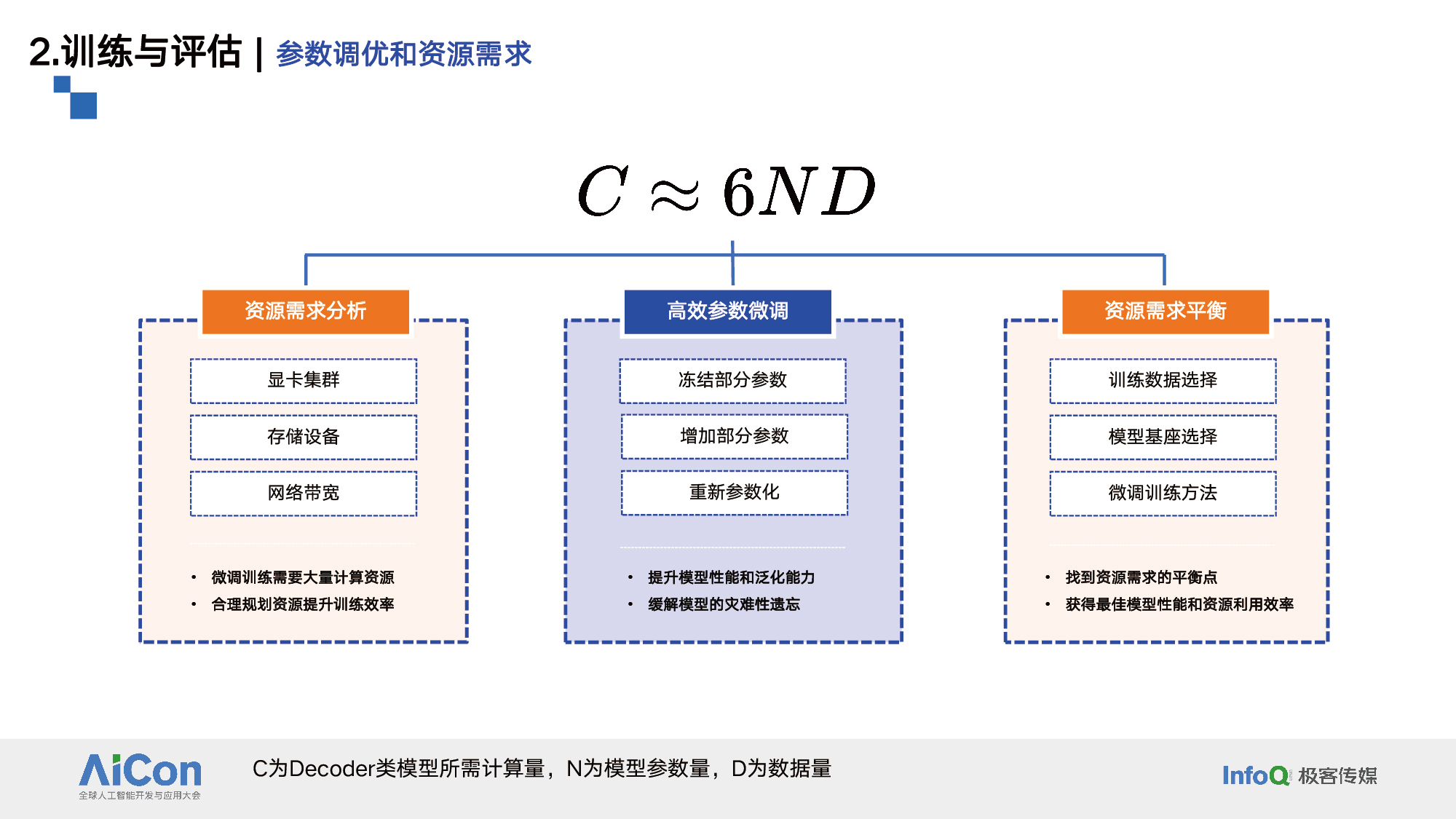 2.训练与评估 | 参数调优和资源需求

$C \approx 6ND$

资源需求分析

显卡集群

存储设备

网络带宽

• 微调训练需要大量计算资源
• 合理规划资源提升训练效率

高效参数微调

冻结部分参数

增加部分参数

重新参数化

• 提升模型性能和泛化能力
• 缓解模型的灾难性遗忘

资源需求平衡

训练数据选择

模型基座选择

微调训练方法

• 找到资源需求的平衡点
• 获得最佳模型性能和资源利用效率

AiCon
全球人工智能开发与应用大会

C为Decoder类模型所需计算量，N为模型参数量，D为数据量

InfoQ 极客传媒